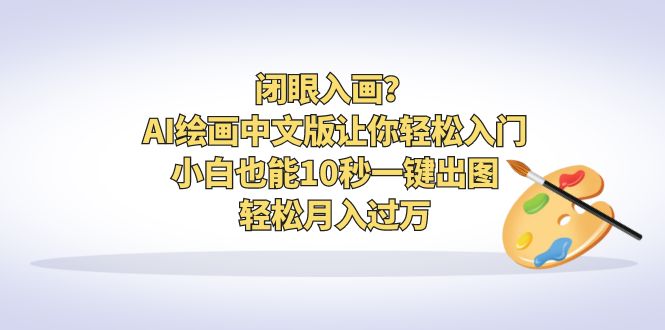 闭眼入画?
AI绘画中文版让你轻松入门
小白也能10秒一键出图
轻松月入过万